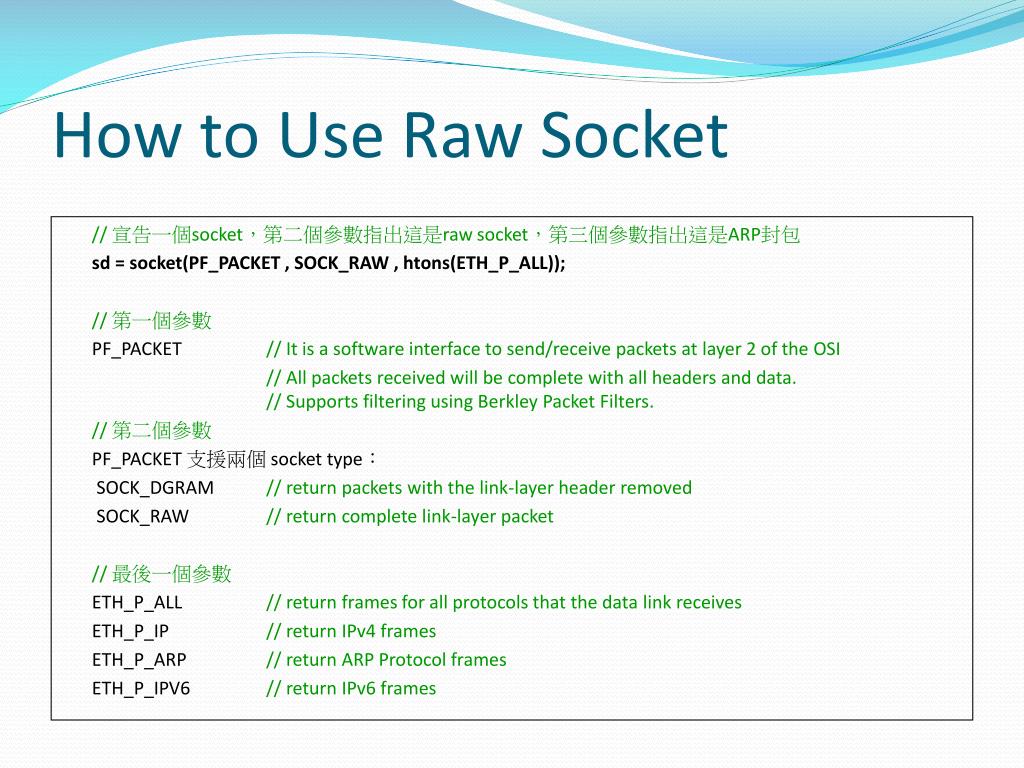 How to Use Raw Socket

// 宣告一個socket，第二個參數指出這是raw socket，第三個參數指出這是ARP封包
sd = socket(PF_PACKET , SOCK_RAW , htons(ETH_P_ALL));

// 第一個參數
PF_PACKET // It is a software interface to send/receive packets at layer 2 of the OSI
// All packets received will be complete with all headers and data.
// Supports filtering using Berkley Packet Filters.
// 第二個參數
PF_PACKET 支援兩個 socket type：
SOCK_DGRAM // return packets with the link-layer header removed
SOCK_RAW // return complete link-layer packet

// 最後一個參數
ETH_P_ALL // return frames for all protocols that the data link receives
ETH_P_IP // return IPv4 frames
ETH_P_ARP // return ARP Protocol frames
ETH_P_IPV6 // return IPv6 frames